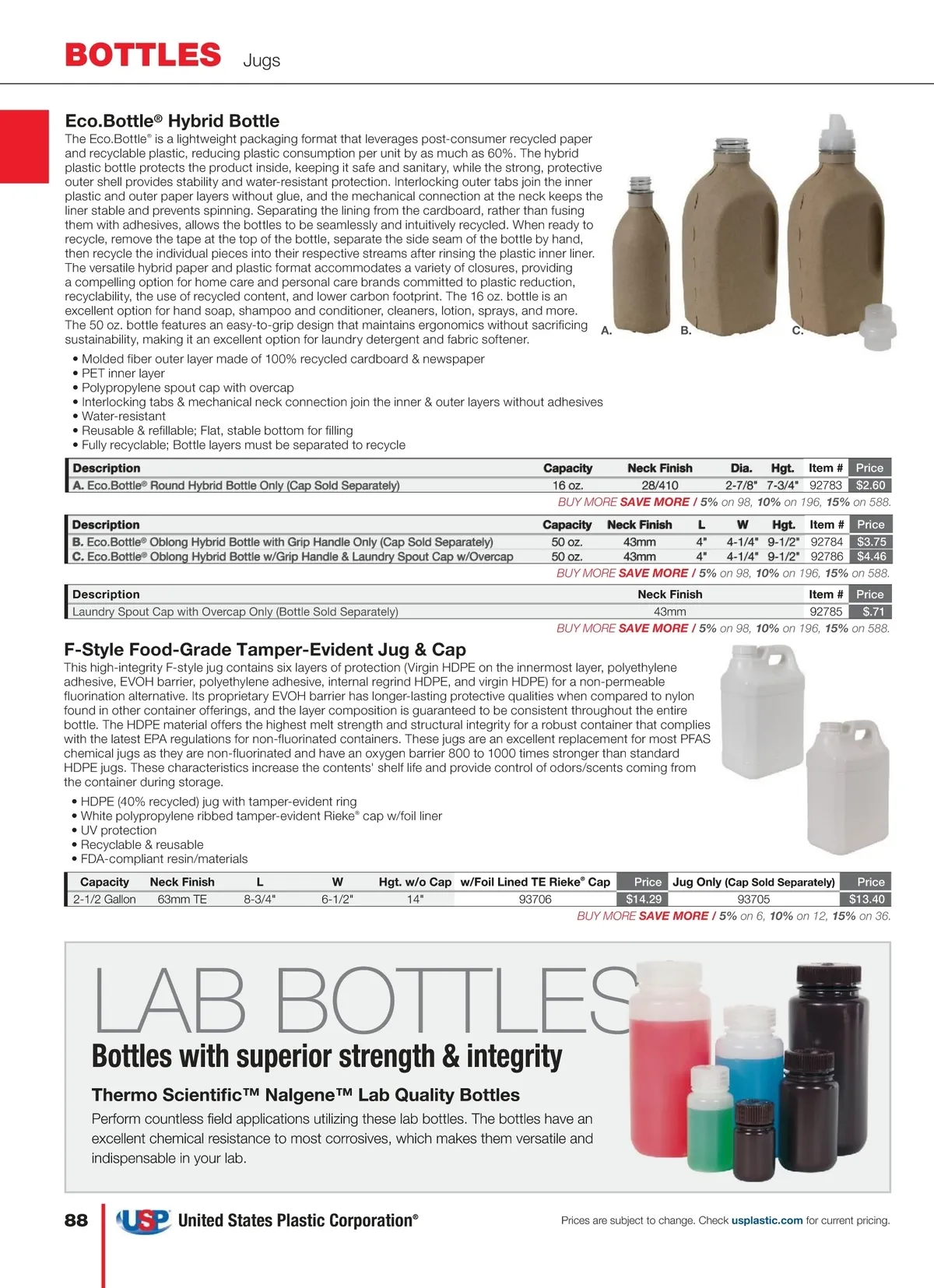 BOTTLES Jugs

Eco.Bottle® Hybrid Bottle
The Eco.Bottle® is a lightweight packaging format that leverages post-consumer recycled paper and recyclable plastic, reducing plastic consumption per unit by as much as 60%. The hybrid plastic bottle protects the product inside, keeping it safe and sanitary, while the strong, protective outer shell provides stability and water-resistant protection. Interlocking outer tabs join the inner plastic and outer paper layers without glue, and the mechanical connection at the neck keeps the liner stable and prevents spinning. Separating the lining from the cardboard, rather than fusing them with adhesives, allows the bottles to be seamlessly and intuitively recycled. When ready to recycle, remove the tape at the top of the bottle, separate the side seam of the bottle by hand, then recycle the individual pieces into their respective streams after rinsing the plastic inner liner. The versatile hybrid paper and plastic format accommodates a variety of closures, providing a compelling option for home care and personal care brands committed to plastic reduction, recyclability, the use of recycled content, and lower carbon footprint. The 16 oz. bottle is an excellent option for hand soap, shampoo and conditioner, cleaners, lotion, sprays, and more. The 50 oz. bottle features an easy-to-grip design that maintains ergonomics without sacrificing sustainability, making it an excellent option for laundry detergent and fabric softener.

A. B. C.

• Molded fiber outer layer made of 100% recycled cardboard & newspaper
• PET inner layer
• Polypropylene spout cap with overcap
• Interlocking tabs & mechanical neck connection join the inner & outer layers without adhesives
• Water-resistant
• Reusable & refillable; Flat, stable bottom for filling
• Fully recyclable; Bottle layers must be separated to recycle

| Description | Capacity | Neck Finish | Dia. | Hgt. | Item # | Price |
|---|---|---|---|---|---|---|
| A. Eco.Bottle® Round Hybrid Bottle Only (Cap Sold Separately) | 16 oz. | 28/410 | 2-7/8" | 7-3/4" | 92783 | $2.60 |

BUY MORE SAVE MORE / 5% on 98, 10% on 196, 15% on 588.

| Description | Capacity | Neck Finish | L | W | Hgt. | Item # | Price |
|---|---|---|---|---|---|---|---|
| B. Eco.Bottle® Oblong Hybrid Bottle with Grip Handle Only (Cap Sold Separately) | 50 oz. | 43mm | 4" | 4-1/4" | 9-1/2" | 92784 | $3.75 |
| C. Eco.Bottle® Oblong Hybrid Bottle w/Grip Handle & Laundry Spout Cap w/Overcap | 50 oz. | 43mm | 4" | 4-1/4" | 9-1/2" | 92786 | $4.46 |

BUY MORE SAVE MORE / 5% on 98, 10% on 196, 15% on 588.

| Description | Neck Finish | Item # | Price |
|---|---|---|---|
| Laundry Spout Cap with Overcap Only (Bottle Sold Separately) | 43mm | 92785 | $.71 |

BUY MORE SAVE MORE / 5% on 98, 10% on 196, 15% on 588.

F-Style Food-Grade Tamper-Evident Jug & Cap
This high-integrity F-style jug contains six layers of protection (Virgin HDPE on the innermost layer, polyethylene adhesive, EVOH barrier, polyethylene adhesive, internal regrind HDPE, and virgin HDPE) for a non-permeable fluorination alternative. Its proprietary EVOH barrier has longer-lasting protective qualities when compared to nylon found in other container offerings, and the layer composition is guaranteed to be consistent throughout the entire bottle. The HDPE material offers the highest melt strength and structural integrity for a robust container that complies with the latest EPA regulations for non-fluorinated containers. These jugs are an excellent replacement for most PFAS chemical jugs as they are non-fluorinated and have an oxygen barrier 800 to 1000 times stronger than standard HDPE jugs. These characteristics increase the contents' shelf life and provide control of odors/scents coming from the container during storage.

• HDPE (40% recycled) jug with tamper-evident ring
• White polypropylene ribbed tamper-evident Rieke® cap w/foil liner
• UV protection
• Recyclable & reusable
• FDA-compliant resin/materials

| Capacity | Neck Finish | L | W | Hgt. w/o Cap | w/Foil Lined TE Rieke® Cap | Price | Jug Only (Cap Sold Separately) | Price |
|---|---|---|---|---|---|---|---|---|
| 2-1/2 Gallon | 63mm TE | 8-3/4" | 6-1/2" | 14" | 93706 | $14.29 | 93705 | $13.40 |

BUY MORE SAVE MORE / 5% on 6, 10% on 12, 15% on 36.

LAB BOTTLES
Bottles with superior strength & integrity
Thermo Scientific™ Nalgene™ Lab Quality Bottles
Perform countless field applications utilizing these lab bottles. The bottles have an excellent chemical resistance to most corrosives, which makes them versatile and indispensable in your lab.

88 USP United States Plastic Corporation® Prices are subject to change. Check usplastic.com for current pricing.